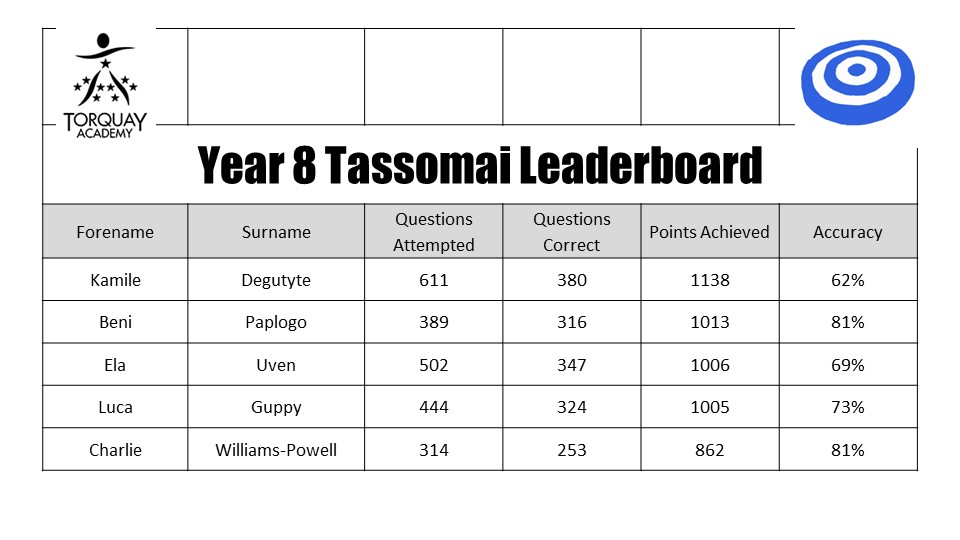 TORQUAY
ACADEMY

Year 8 Tassomai Leaderboard

| Forename | Surname | Questions Attempted | Questions Correct | Points Achieved | Accuracy |
|---|---|---|---|---|---|
| Kamile | Degutyte | 611 | 380 | 1138 | 62% |
| Beni | Paplogo | 389 | 316 | 1013 | 81% |
| Ela | Uven | 502 | 347 | 1006 | 69% |
| Luca | Guppy | 444 | 324 | 1005 | 73% |
| Charlie | Williams-Powell | 314 | 253 | 862 | 81% |